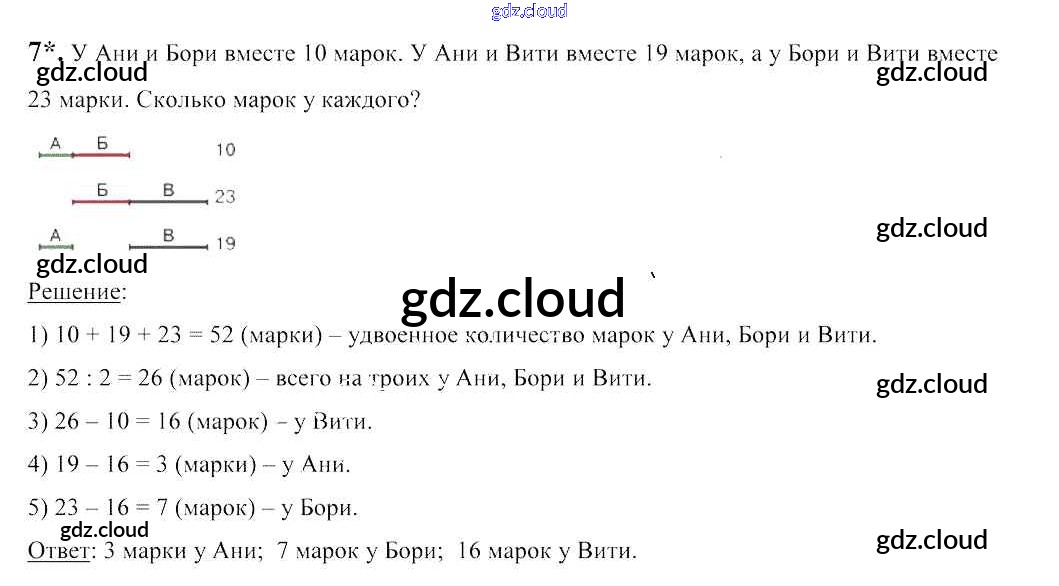 7*. У Ани и Бори вместе 10 марок. У Ани и Вити вместе 19 марок, а у Бори и Вити вместе 23 марки. Сколько марок у каждого?

А Б 10

Б В 23

А В 19

Решение:

1) 10 + 19 + 23 = 52 (марки) – удвоенное количество марок у Ани, Бори и Вити.

2) 52 : 2 = 26 (марок) – всего на троих у Ани, Бори и Вити.

3) 26 – 10 = 16 (марок) - у Вити.

4) 19 – 16 = 3 (марки) – у Ани.

5) 23 – 16 = 7 (марок) – у Бори.

Ответ: 3 марки у Ани; 7 марок у Бори; 16 марок у Вити.

gdz.cloud